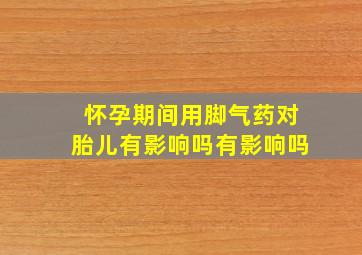 怀孕期间用脚气药对胎儿有影响吗有影响吗